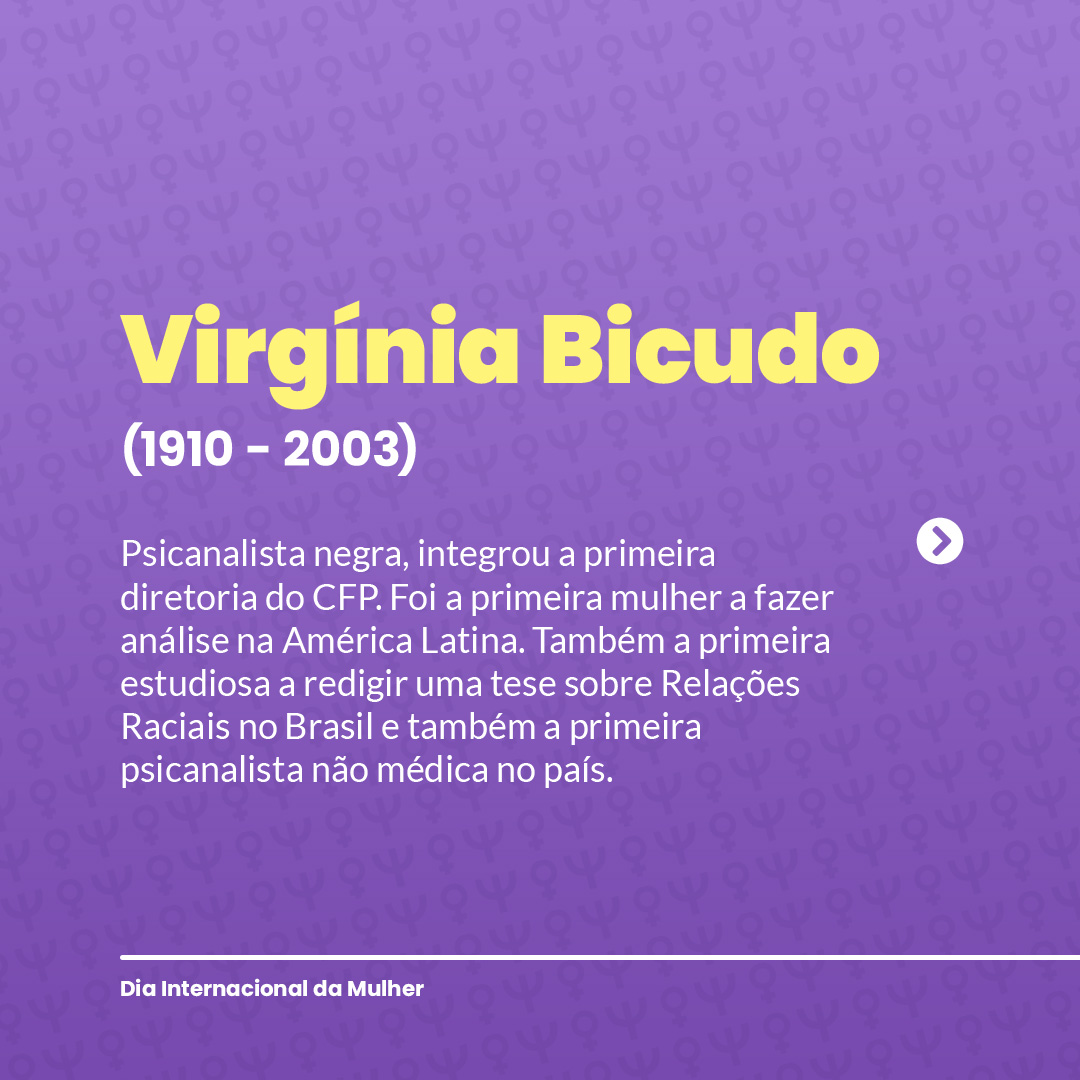 Virgínia Bicudo

(1910 - 2003)

Psicanalista negra, integrou a primeira diretoria do CFP. Foi a primeira mulher a fazer análise na América Latina. Também a primeira estudiosa a redigir uma tese sobre Relações Raciais no Brasil e também a primeira psicanalista não médica no país.

Dia Internacional da Mulher